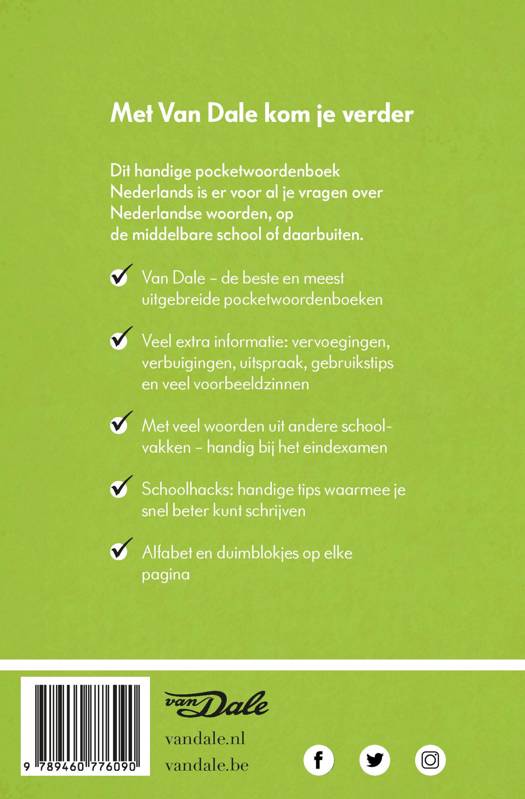 Met Van Dale kom je verder

Dit handige pocketwoordenboek Nederlands is er voor al je vragen over Nederlandse woorden, op de middelbare school of daarbuiten.

Van Dale – de beste en meest uitgebreide pocketwoordenboeken

Veel extra informatie: vervoegingen, verbuigingen, uitspraak, gebruikstips en veel voorbeeldzinnen

Met veel woorden uit andere schoolvakken – handig bij het eindexamen

Schoolhacks: handige tips waarmee je snel beter kunt schrijven

Alfabet en duimblokjes op elke pagina

9 789460 776090

van Dale
vandale.nl
vandale.be